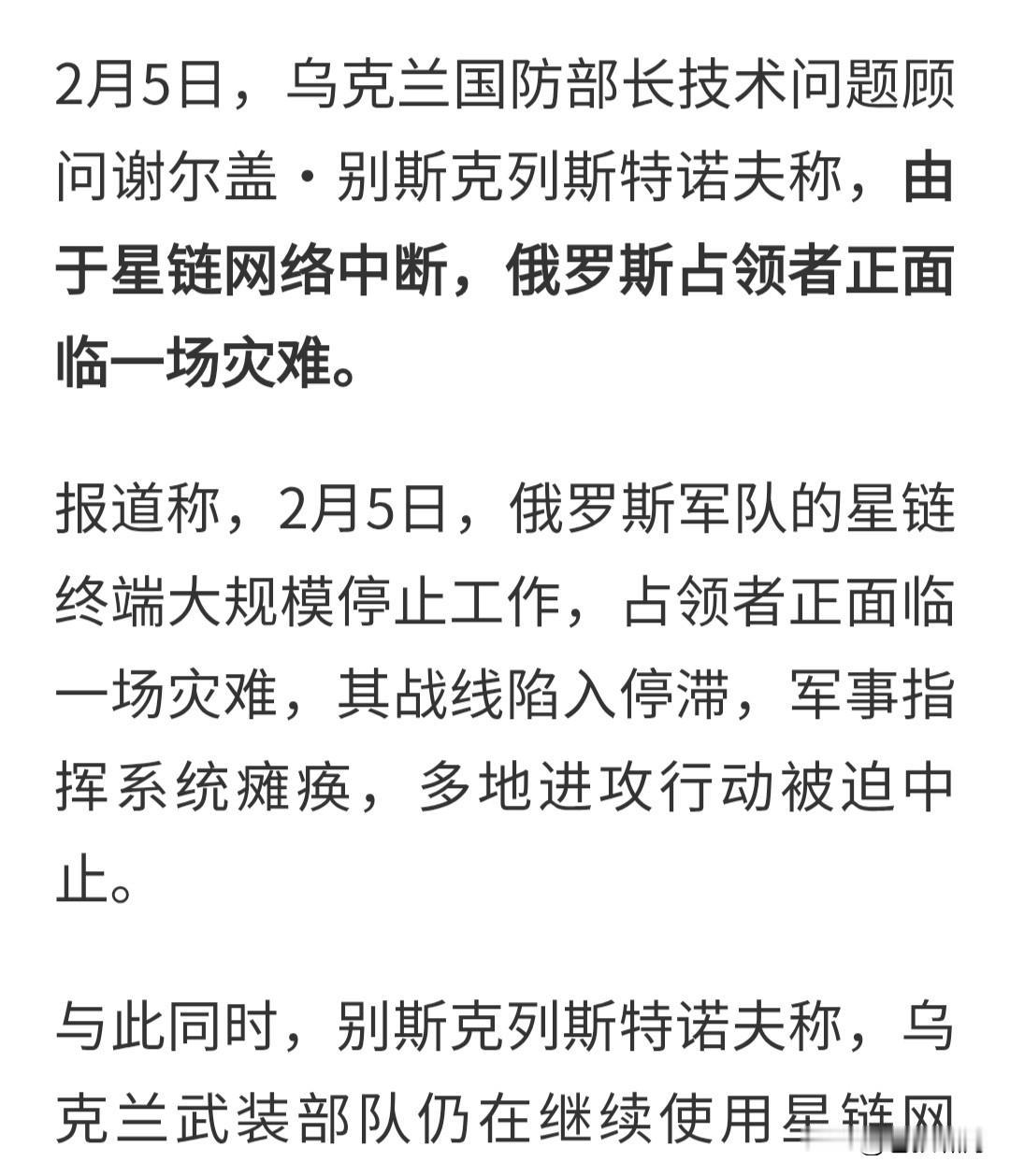 2月5日，乌克兰国防部长技术问题顾问谢尔盖·别斯克列斯特诺夫称，由于星链网络中断，俄罗斯占领者正面临一场灾难。

报道称，2月5日，俄罗斯军队的星链终端大规模停止工作，占领者正面临一场灾难，其战线陷入停滞，军事指挥系统瘫痪，多地进攻行动被迫中止。

与此同时，别斯克列斯特诺夫称，乌克兰武装部队仍在继续使用星链网